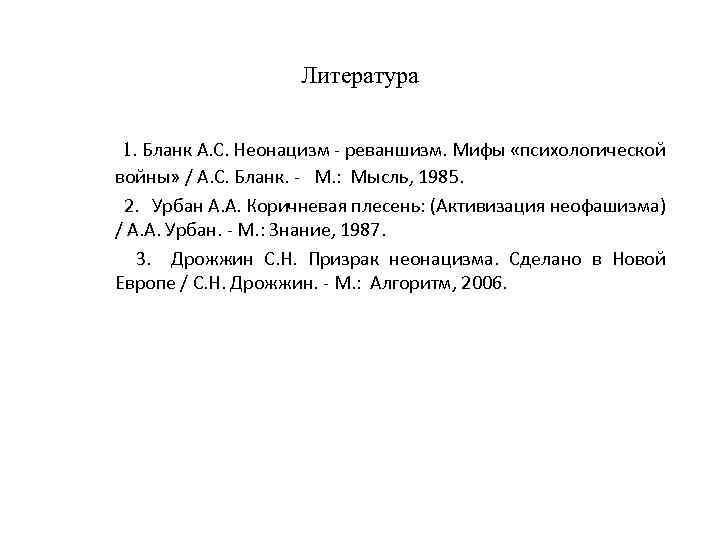 Литература

1. Бланк А.С. Неонацизм - реваншизм. Мифы «психологической войны» / А.С. Бланк. - М.: Мысль, 1985.

2. Урбан А.А. Коричневая плесень: (Активизация неофашизма) / А.А. Урбан. - М.: Знание, 1987.

3. Дрожжин С.Н. Призрак неонацизма. Сделано в Новой Европе / С.Н. Дрожжин. - М.: Алгоритм, 2006.